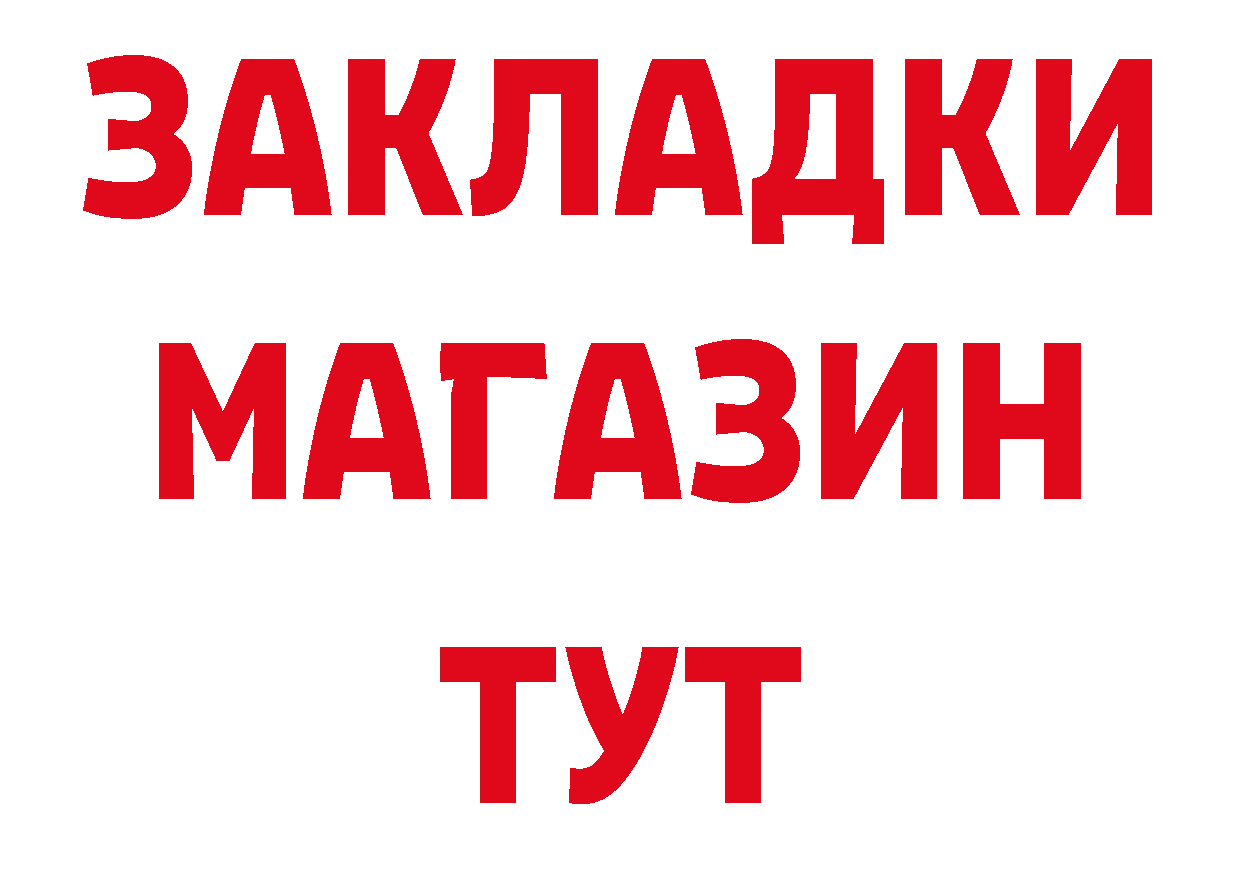 ЗАКЛАДКИ
МАГАЗИН
ТУТ